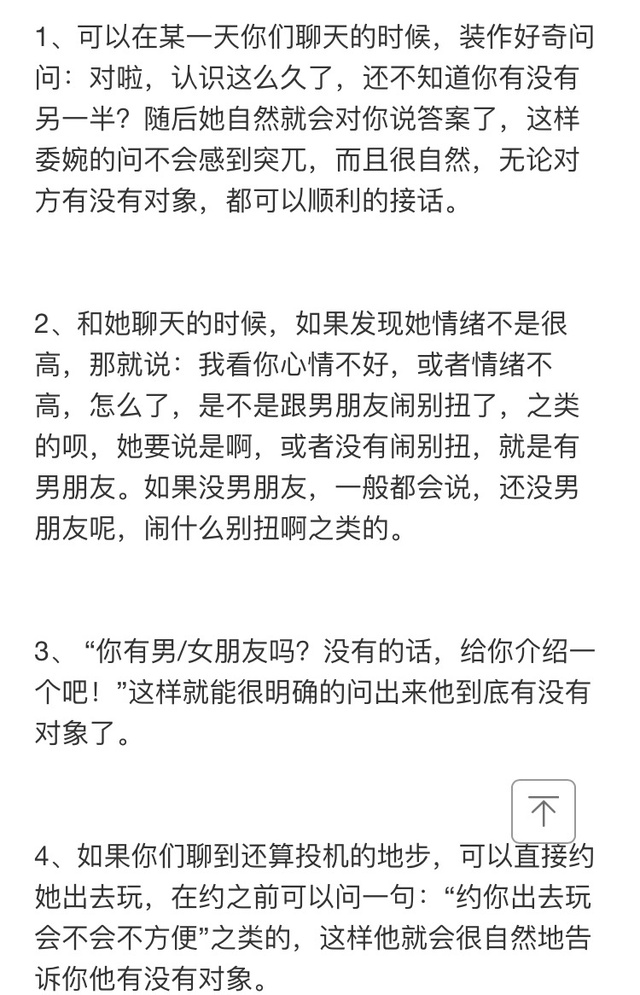 1、可以在某一天你们聊天的时候，装作好奇问问：对啦，认识这么久了，还不知道你有没有另一半？随后她自然就会对你说答案了，这样委婉的问不会感到突兀，而且很自然，无论对方有没有对象，都可以顺利的接话。

2、和她聊天的时候，如果发现她情绪不是很高，那就说：我看你心情不好，或者情绪不高，怎么了，是不是跟男朋友闹别扭了，之类的呗，她要说是啊，或者没有闹别扭，就是有男朋友。如果没男朋友，一般都会说，还没男朋友呢，闹什么别扭啊之类的。

3、“你有男/女朋友吗？没有的话，给你介绍一个吧！”这样就能很明确的问出来他到底有没有对象了。

4、如果你们聊到还算投机的地步，可以直接约她出去玩，在约之前可以问一句：“约你出去玩会不会不方便”之类的，这样他就会很自然地告诉你他有没有对象。